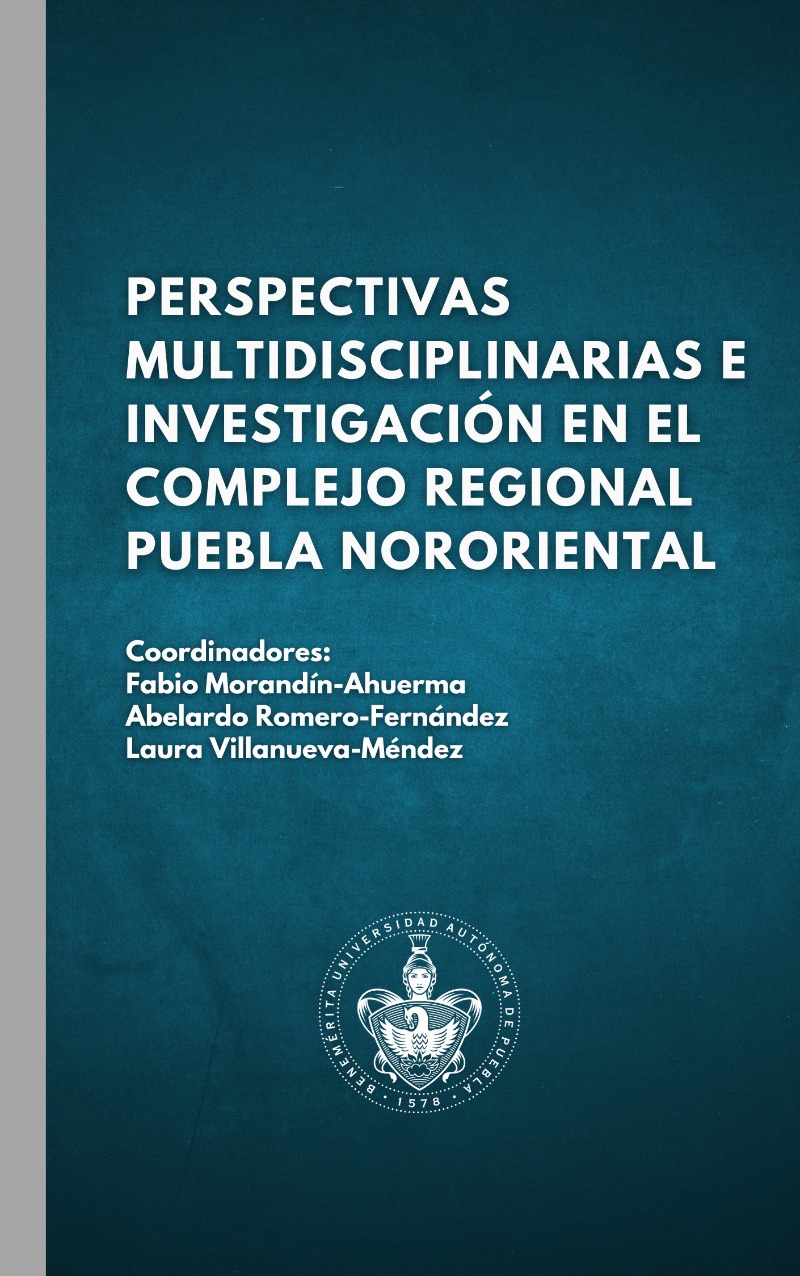 PERSPECTIVAS MULTIDISCIPLINARIAS E INVESTIGACIÓN EN EL COMPLEJO REGIONAL PUEBLA NORORIENTAL

Coordinadores:
Fabio Morandín-Ahuerma
Abelardo Romero-Fernández
Laura Villanueva-Méndez

BENEMÉRITA UNIVERSIDAD AUTÓNOMA DE PUEBLA
1578